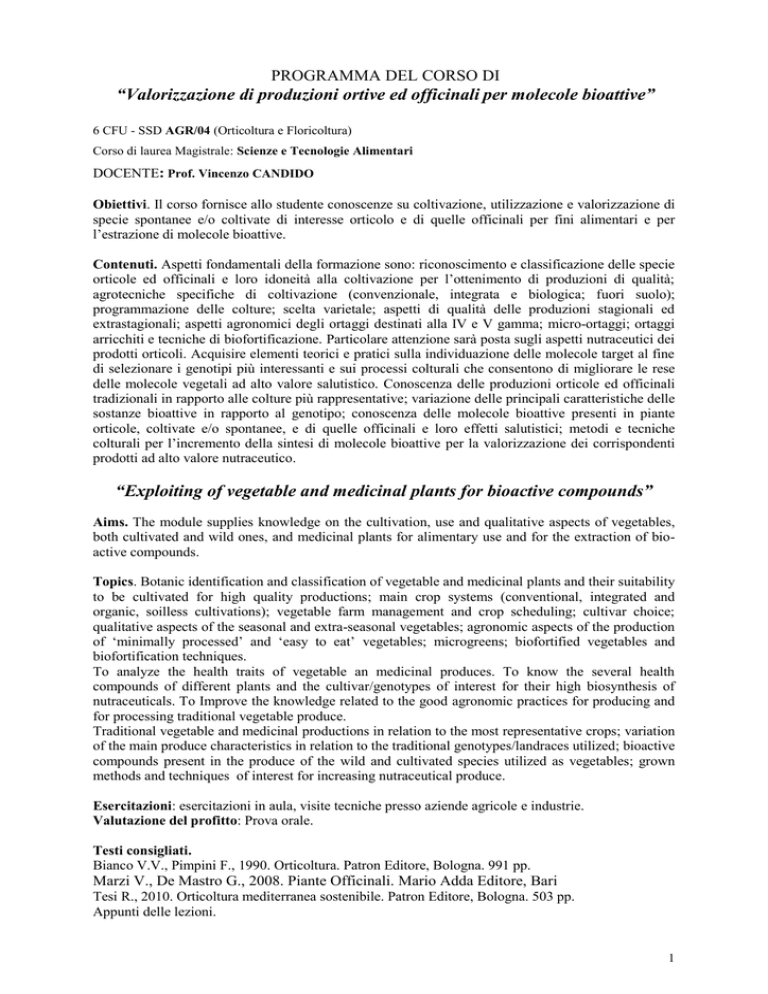 PROGRAMMA DEL CORSO DI
“Valorizzazione di produzioni ortive ed officinali per molecole bioattive”

6 CFU - SSD AGR/04 (Orticoltura e Floricoltura)

Corso di laurea Magistrale: Scienze e Tecnologie Alimentari

DOCENTE: Prof. Vincenzo CANDIDO

Obiettivi. Il corso fornisce allo studente conoscenze su coltivazione, utilizzazione e valorizzazione di specie spontanee e/o coltivate di interesse orticolo e di quelle officinali per fini alimentari e per l’estrazione di molecole bioattive.

Contenuti. Aspetti fondamentali della formazione sono: riconoscimento e classificazione delle specie orticole ed officinali e loro idoneità alla coltivazione per l’ottenimento di produzioni di qualità; agrotecniche specifiche di coltivazione (convenzionale, integrata e biologica; fuori suolo); programmazione delle colture; scelta varietale; aspetti di qualità delle produzioni stagionali ed extrastagionali; aspetti agronomici degli ortaggi destinati alla IV e V gamma; micro-ortaggi; ortaggi arricchiti e tecniche di biofortificazione. Particolare attenzione sarà posta sugli aspetti nutraceutici dei prodotti orticoli. Acquisire elementi teorici e pratici sulla individuazione delle molecole target al fine di selezionare i genotipi più interessanti e sui processi colturali che consentono di migliorare le rese delle molecole vegetali ad alto valore salutistico. Conoscenza delle produzioni orticole ed officinali tradizionali in rapporto alle colture più rappresentative; variazione delle principali caratteristiche delle sostanze bioattive in rapporto al genotipo; conoscenza delle molecole bioattive presenti in piante orticole, coltivate e/o spontanee, e di quelle officinali e loro effetti salutistici; metodi e tecniche colturali per l’incremento della sintesi di molecole bioattive per la valorizzazione dei corrispondenti prodotti ad alto valore nutraceutico.

“Exploiting of vegetable and medicinal plants for bioactive compounds”

Aims. The module supplies knowledge on the cultivation, use and qualitative aspects of vegetables, both cultivated and wild ones, and medicinal plants for alimentary use and for the extraction of bioactive compounds.

Topics. Botanic identification and classification of vegetable and medicinal plants and their suitability to be cultivated for high quality productions; main crop systems (conventional, integrated and organic, soilless cultivations); vegetable farm management and crop scheduling; cultivar choice; qualitative aspects of the seasonal and extra-seasonal vegetables; agronomic aspects of the production of ‘minimally processed’ and ‘easy to eat’ vegetables; microgreens; biofortified vegetables and biofortification techniques.
To analyze the health traits of vegetable an medicinal produces. To know the several health compounds of different plants and the cultivar/genotypes of interest for their high biosynthesis of nutraceuticals. To Improve the knowledge related to the good agronomic practices for producing and for processing traditional vegetable produce.
Traditional vegetable and medicinal productions in relation to the most representative crops; variation of the main produce characteristics in relation to the traditional genotypes/landraces utilized; bioactive compounds present in the produce of the wild and cultivated species utilized as vegetables; grown methods and techniques of interest for increasing nutraceutical produce.

Esercitazioni: esercitazioni in aula, visite tecniche presso aziende agricole e industrie.
Valutazione del profitto: Prova orale.

Testi consigliati.
Bianco V.V., Pimpini F., 1990. Orticoltura. Patron Editore, Bologna. 991 pp.
Marzi V., De Mastro G., 2008. Piante Officinali. Mario Adda Editore, Bari
Tesi R., 2010. Orticoltura mediterranea sostenibile. Patron Editore, Bologna. 503 pp.
Appunti delle lezioni.

1